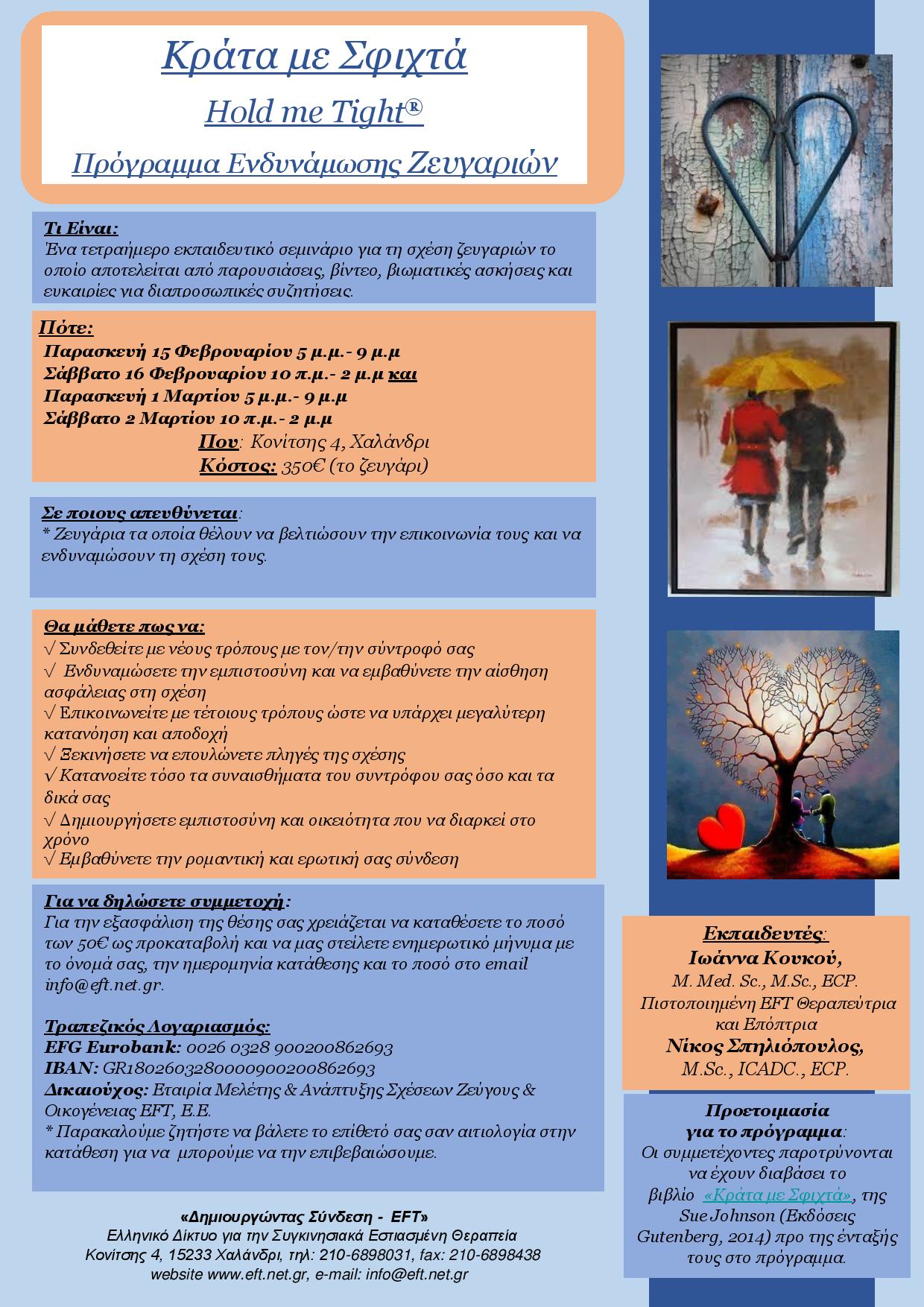 Κράτα με Σφιχτά

Hold me Tight®

Πρόγραμμα Ενδυνάμωσης Ζευγαριών

Τι Είναι:
Ένα τετραήμερο εκπαιδευτικό σεμινάριο για τη σχέση ζευγαριών το οποίο αποτελείται από παρουσιάσεις, βίντεο, βιωματικές ασκήσεις και ευκαιρίες για διαπροσωπικές συζητήσεις.

Πότε:
Παρασκευή 15 Φεβρουαρίου 5 μ.μ.- 9 μ.μ
Σάββατο 16 Φεβρουαρίου 10 π.μ.- 2 μ.μ και
Παρασκευή 1 Μαρτίου 5 μ.μ.- 9 μ.μ
Σάββατο 2 Μαρτίου 10 π.μ.- 2 μ.μ
Που: Κονίτσης 4, Χαλάνδρι
Κόστος: 350€ (το ζευγάρι)

Σε ποιους απευθύνεται:
* Ζευγάρια τα οποία θέλουν να βελτιώσουν την επικοινωνία τους και να ενδυναμώσουν τη σχέση τους.

Θα μάθετε πως να:
√ Συνδεθείτε με νέους τρόπους με τον/την σύντροφό σας
√ Ενδυναμώσετε την εμπιστοσύνη και να εμβαθύνετε την αίσθηση ασφάλειας στη σχέση
√ Επικοινωνείτε με τέτοιους τρόπους ώστε να υπάρχει μεγαλύτερη κατανόηση και αποδοχή
√ Ξεκινήσετε να επουλώνετε πληγές της σχέσης
√ Κατανοείτε τόσο τα συναισθήματα του συντρόφου σας όσο και τα δικά σας
√ Δημιουργήσετε εμπιστοσύνη και οικειότητα που να διαρκεί στο χρόνο
√ Εμβαθύνετε την ρομαντική και ερωτική σας σύνδεση

Για να δηλώσετε συμμετοχή:
Για την εξασφάλιση της θέσης σας χρειάζεται να καταθέσετε το ποσό των 50€ ως προκαταβολή και να μας στείλετε ενημερωτικό μήνυμα με το όνομά σας, την ημερομηνία κατάθεσης και το ποσό στο email info@eft.net.gr.

Τραπεζικός Λογαριασμός:
EFG Eurobank: 0026 0328 900200862693
IBAN: GR1802603280000900200862693
Δικαιούχος: Εταιρία Μελέτης & Ανάπτυξης Σχέσεων Ζεύγους & Οικογένειας EFT, Ε.Ε.
* Παρακαλούμε ζητήστε να βάλετε το επίθετό σας σαν αιτιολογία στην κατάθεση για να μπορούμε να την επιβεβαιώσουμε.

«Δημιουργώντας Σύνδεση - EFT»
Ελληνικό Δίκτυο για την Συγκινησιακά Εστιασμένη Θεραπεία
Κονίτσης 4, 15233 Χαλάνδρι, τηλ: 210-6898031, fax: 210-6898438
website www.eft.net.gr, e-mail: info@eft.net.gr

Εκπαιδευτές:
Ιωάννα Κουκού,
M. Med. Sc., M.Sc., ECP.
Πιστοποιημένη EFT Θεραπεύτρια και Επόπτρια
Νίκος Σπηλιόπουλος,
M.Sc., ICADC., ECP.

Προετοιμασία για το πρόγραμμα:
Οι συμμετέχοντες παροτρύνονται να έχουν διαβάσει το βιβλίο «Κράτα με Σφιχτά», της Sue Johnson (Εκδόσεις Gutenberg, 2014) προ της ένταξής τους στο πρόγραμμα.